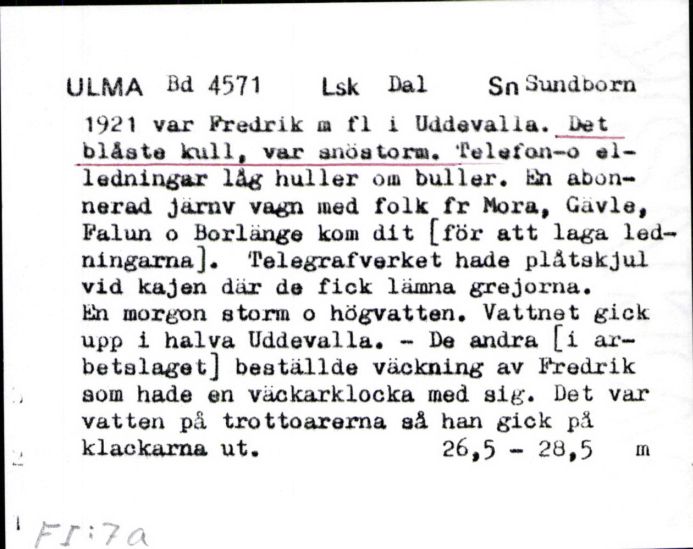 ULMA Bd 4571 Lsk Dal Sn Sundborn

1921 var Fredrik m fl i Uddevalla. Det blåste kull, var snöstorm. Telefon-o elledningar låg huller om buller. En abonnerad järnv vagn med folk fr Mora, Gävle, Falun o Borlänge kom dit [för att laga ledningarna]. Telegrafverket hade plåtskjul vid kajen där de fick lämna grejorna. En morgon storm o högvatten. Vattnet gick upp i halva Uddevalla. - De andra [i arbetslaget] beställde väckning av Fredrik som hade en väckarklocka med sig. Det var vatten på trottoarerna så han gick på klackarna ut. 26,5 - 28,5 m

FI:7a